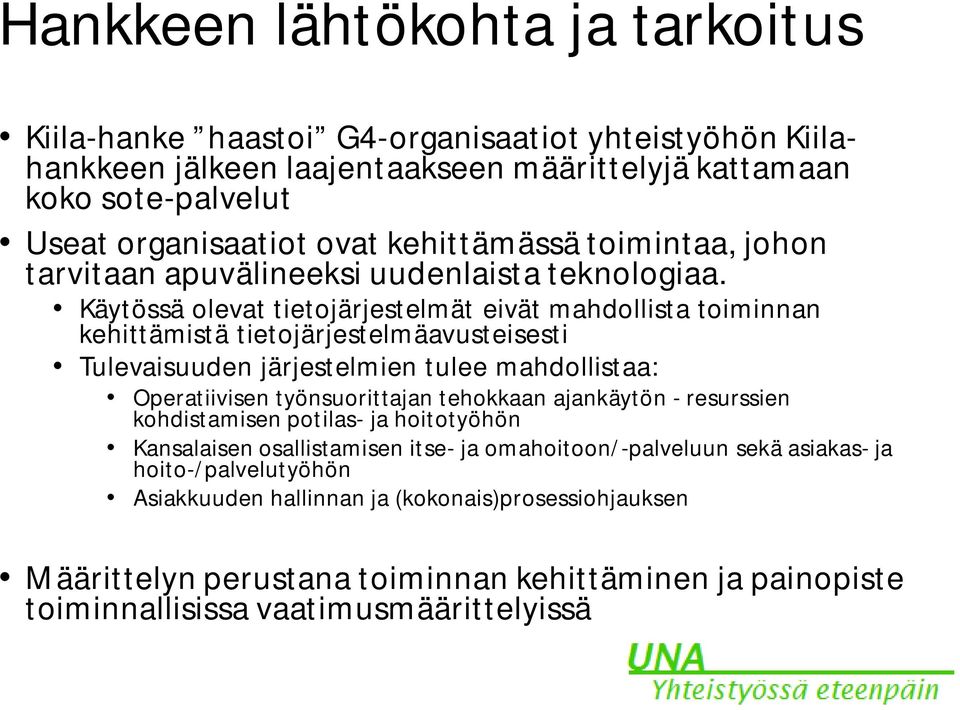 Hankkeen lähtökohta ja tarkoitus

• Kiila-hanke ”haastoi” G4-organisaatiot yhteistyöhön Kiila-hankkeen jälkeen laajentaakseen määrittelyjä kattamaan koko sote-palvelut

• Useat organisaatiot ovat kehittämässä toimintaa, johon tarvitaan apuvälineeksi uudenlaista teknologiaa.

• Käytössä olevat tietojärjestelmät eivät mahdollista toiminnan kehittämistä tietojärjestelmäavusteisesti

• Tulevaisuuden järjestelmien tulee mahdollistaa:

• Operatiivisen työnsuorittajan tehokkaan ajankäytön - resurssien kohdistamisen potilas- ja hoitotyöhön

• Kansalaisen osallistamisen itse- ja omahoitoon/-palveluun sekä asiakas- ja hoito-/palvelutyöhön

• Asiakkuuden hallinnan ja (kokonais)prosessiohjauksen

• Määrittelyn perustana toiminnan kehittäminen ja painopiste toiminnallisissa vaatimusmäärittelyissä

UNA
Yhteistyössä eteenpäin